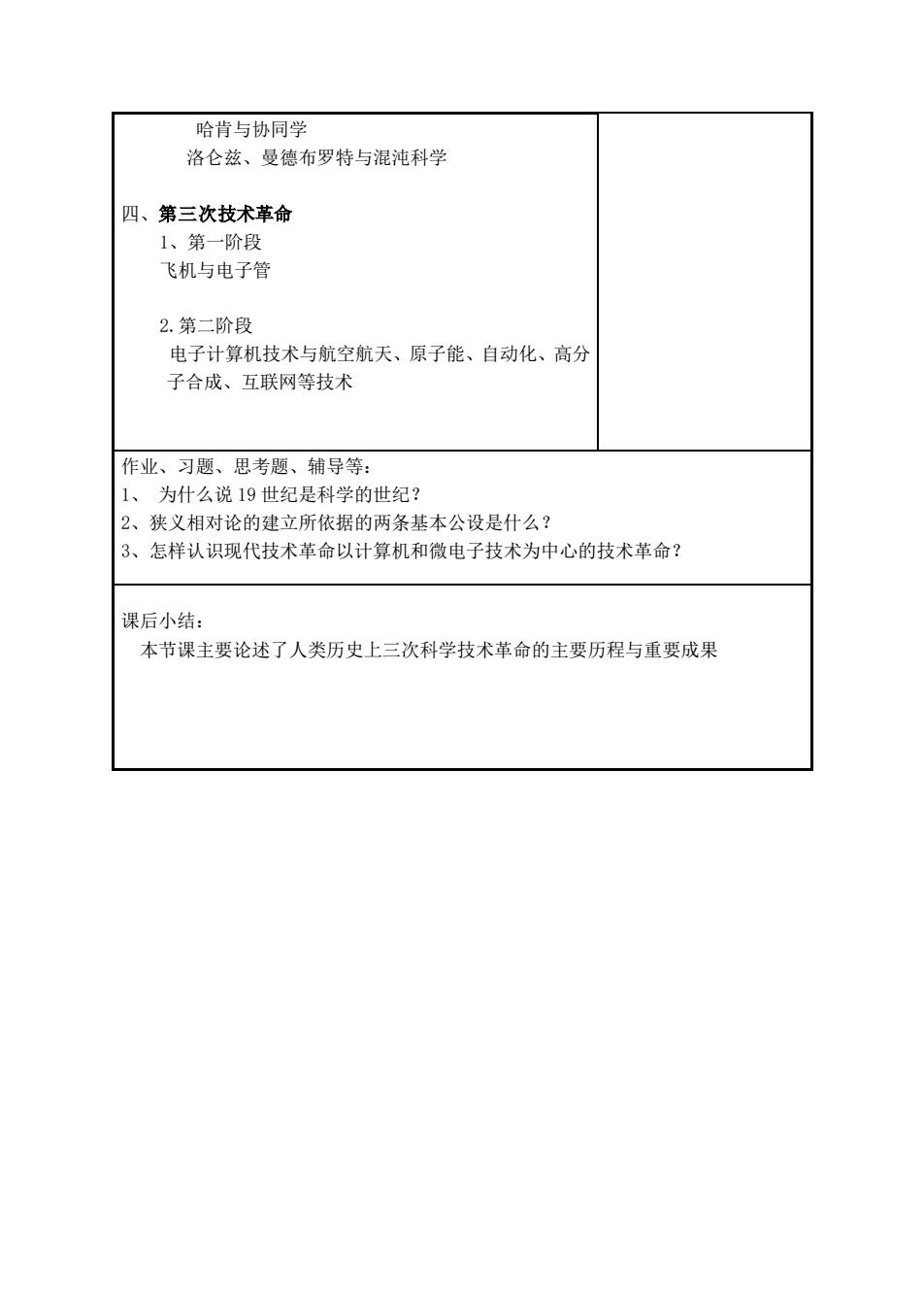 哈肯与协同学
洛仑兹、曼德布罗特与混沌科学

四、第三次技术革命
1、第一阶段
飞机与电子管

2.第二阶段
电子计算机技术与航空航天、原子能、自动化、高分子合成、互联网等技术

作业、习题、思考题、辅导等：
1、 为什么说 19 世纪是科学的世纪？
2、狭义相对论的建立所依据的两条基本公设是什么？
3、怎样认识现代技术革命以计算机和微电子技术为中心的技术革命？

课后小结：
本节课主要论述了人类历史上三次科学技术革命的主要历程与重要成果